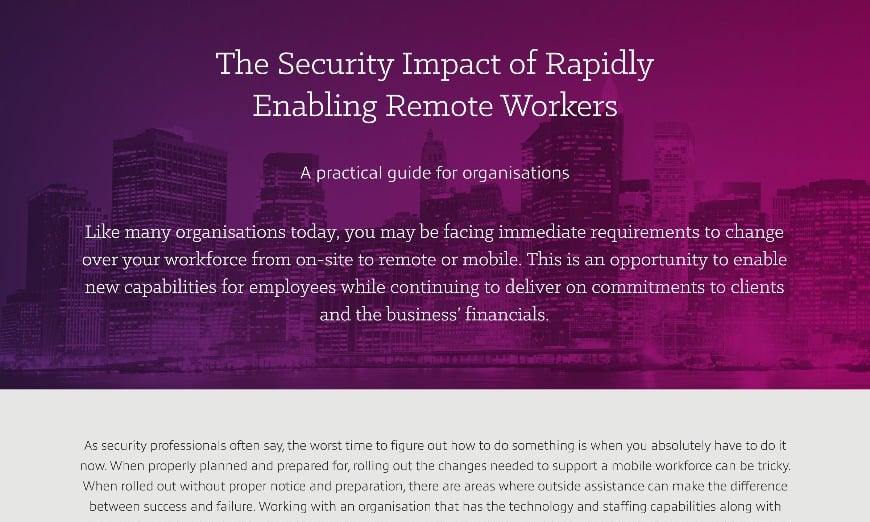 The Security Impact of Rapidly Enabling Remote Workers

A practical guide for organisations

Like many organisations today, you may be facing immediate requirements to change over your workforce from on-site to remote or mobile. This is an opportunity to enable new capabilities for employees while continuing to deliver on commitments to clients and the business' financials.

As security professionals often say, the worst time to figure out how to do something is when you absolutely have to do it now. When properly planned and prepared for, rolling out the changes needed to support a mobile workforce can be tricky. When rolled out without proper notice and preparation, there are areas where outside assistance can make the difference between success and failure. Working with an organisation that has the technology and staffing capabilities along with